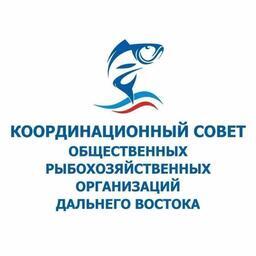 КООРДИНАЦИОННЫЙ СОВЕТ
ОБЩЕСТВЕННЫХ
РЫБОХОЗЯЙСТВЕННЫХ
ОРГАНИЗАЦИЙ
ДАЛЬНЕГО ВОСТОКА